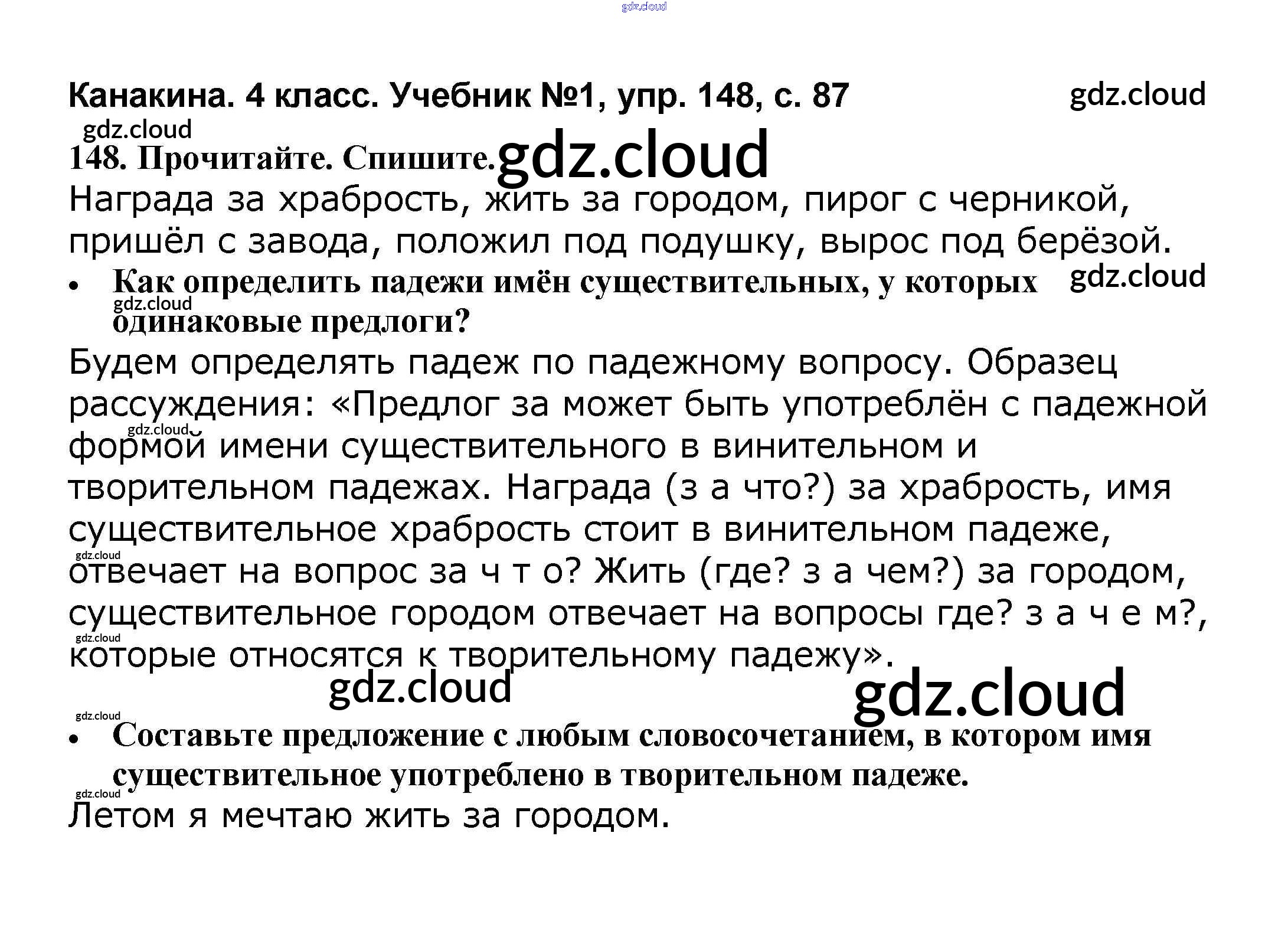 Канакина. 4 класс. Учебник №1, упр. 148, с. 87

148. Прочитайте. Спишите.

Награда за храбрость, жить за городом, пирог с черникой, пришёл с завода, положил под подушку, вырос под берёзой.

• Как определить падежи имён существительных, у которых одинаковые предлоги?

Будем определять падеж по падежному вопросу. Образец рассуждения: «Предлог за может быть употреблён с падежной формой имени существительного в винительном и творительном падежах. Награда (з а что?) за храбрость, имя существительное храбрость стоит в винительном падеже, отвечает на вопрос за ч т о? Жить (где? з а чем?) за городом, существительное городом отвечает на вопросы где? з а ч е м?, которые относятся к творительному падежу».

• Составьте предложение с любым словосочетанием, в котором имя существительное употреблено в творительном падеже.

Летом я мечтаю жить за городом.

gdz.cloud